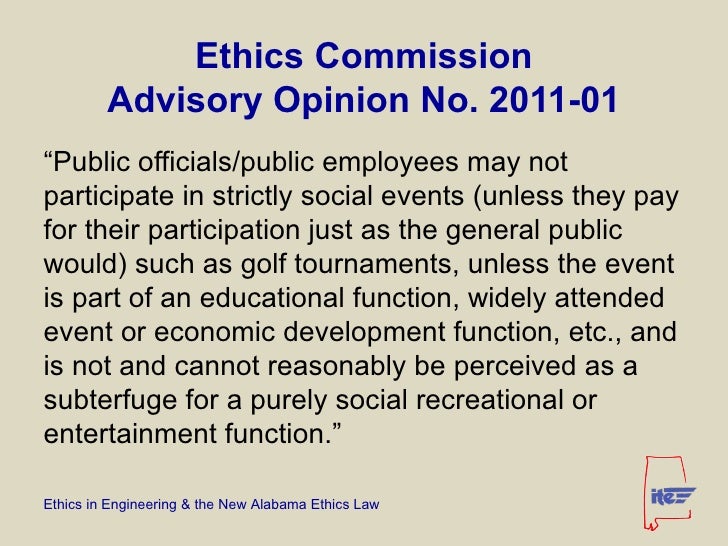 Ethics Commission
Advisory Opinion No. 2011-01

“Public officials/public employees may not participate in strictly social events (unless they pay for their participation just as the general public would) such as golf tournaments, unless the event is part of an educational function, widely attended event or economic development function, etc., and is not and cannot reasonably be perceived as a subterfuge for a purely social recreational or entertainment function.”

Ethics in Engineering & the New Alabama Ethics Law

ite